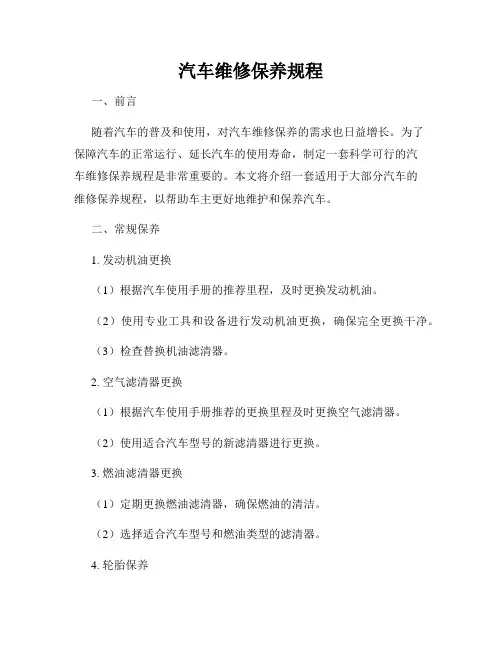 汽车维修保养规程

一、前言

随着汽车的普及和使用，对汽车维修保养的需求也日益增长。为了保障汽车的正常运行、延长汽车的使用寿命，制定一套科学可行的汽车维修保养规程是非常重要的。本文将介绍一套适用于大部分汽车的维修保养规程，以帮助车主更好地维护和保养汽车。

二、常规保养

1. 发动机油更换

（1）根据汽车使用手册的推荐里程，及时更换发动机油。

（2）使用专业工具和设备进行发动机油更换，确保完全更换干净。

（3）检查替换机油滤清器。

2. 空气滤清器更换

（1）根据汽车使用手册推荐的更换里程及时更换空气滤清器。

（2）使用适合汽车型号的新滤清器进行更换。

3. 燃油滤清器更换

（1）定期更换燃油滤清器，确保燃油的清洁。

（2）选择适合汽车型号和燃油类型的滤清器。

4. 轮胎保养